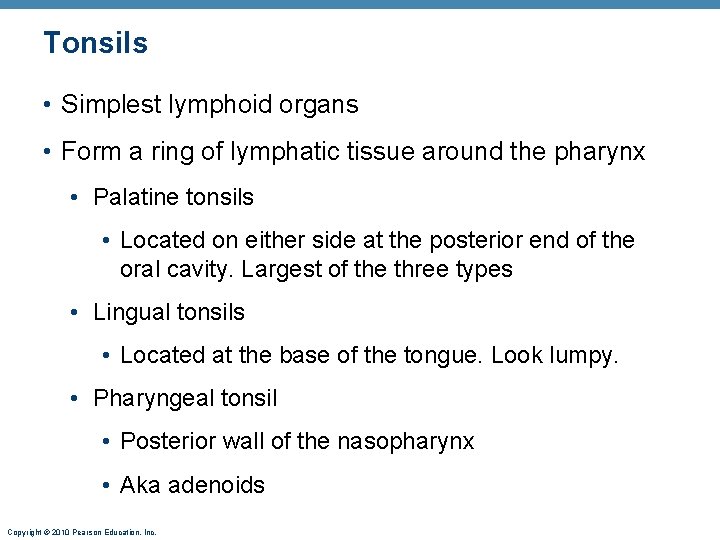 Tonsils

• Simplest lymphoid organs

• Form a ring of lymphatic tissue around the pharynx

• Palatine tonsils

• Located on either side at the posterior end of the oral cavity. Largest of the three types

• Lingual tonsils

• Located at the base of the tongue. Look lumpy.

• Pharyngeal tonsil

• Posterior wall of the nasopharynx

• Aka adenoids

Copyright © 2010 Pearson Education, Inc.